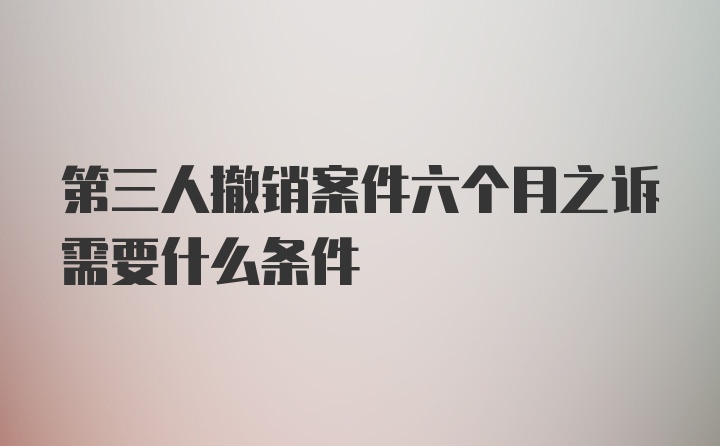 第三人撤销案件六个月之诉需要什么条件